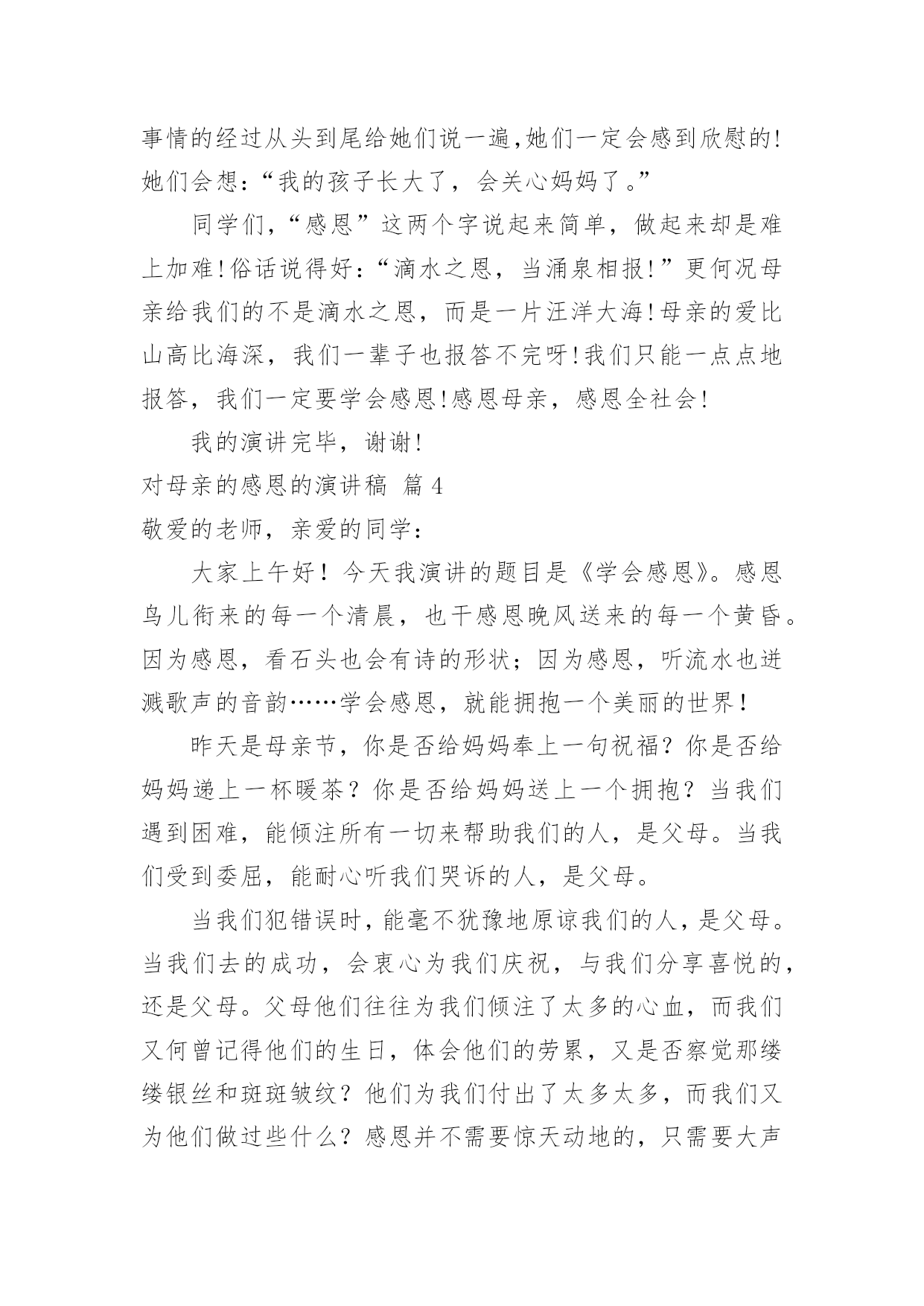 事情的经过从头到尾给她们说一遍,她们一定会感到欣慰的!她们会想:“我的孩子长大了，会关心妈妈了。”

同学们,“感恩”这两个字说起来简单，做起来却是难上加难!俗话说得好:“滴水之恩，当涌泉相报!”更何况母亲给我们的不是滴水之恩，而是一片汪洋大海!母亲的爱比山高比海深，我们一辈子也报答不完呀!我们只能一点点地报答，我们一定要学会感恩!感恩母亲，感恩全社会!

我的演讲完毕，谢谢!

对母亲的感恩的演讲稿 篇4

敬爱的老师，亲爱的同学：

大家上午好！今天我演讲的题目是《学会感恩》。感恩鸟儿衔来的每一个清晨，也干感恩晚风送来的每一个黄昏。因为感恩，看石头也会有诗的形状；因为感恩，听流水也迸溅歌声的音韵……学会感恩，就能拥抱一个美丽的世界！

昨天是母亲节，你是否给妈妈奉上一句祝福？你是否给妈妈递上一杯暖茶？你是否给妈妈送上一个拥抱？当我们遇到困难，能倾注所有一切来帮助我们的人，是父母。当我们受到委屈，能耐心听我们哭诉的人，是父母。

当我们犯错误时，能毫不犹豫地原谅我们的人，是父母。当我们去的成功，会衷心为我们庆祝，与我们分享喜悦的，还是父母。父母他们往往为我们倾注了太多的心血，而我们又何曾记得他们的生日，体会他们的劳累，又是否察觉那缕缕银丝和斑斑皱纹？他们为我们付出了太多太多，而我们又为他们做过些什么？感恩并不需要惊天动地的，只需要大声